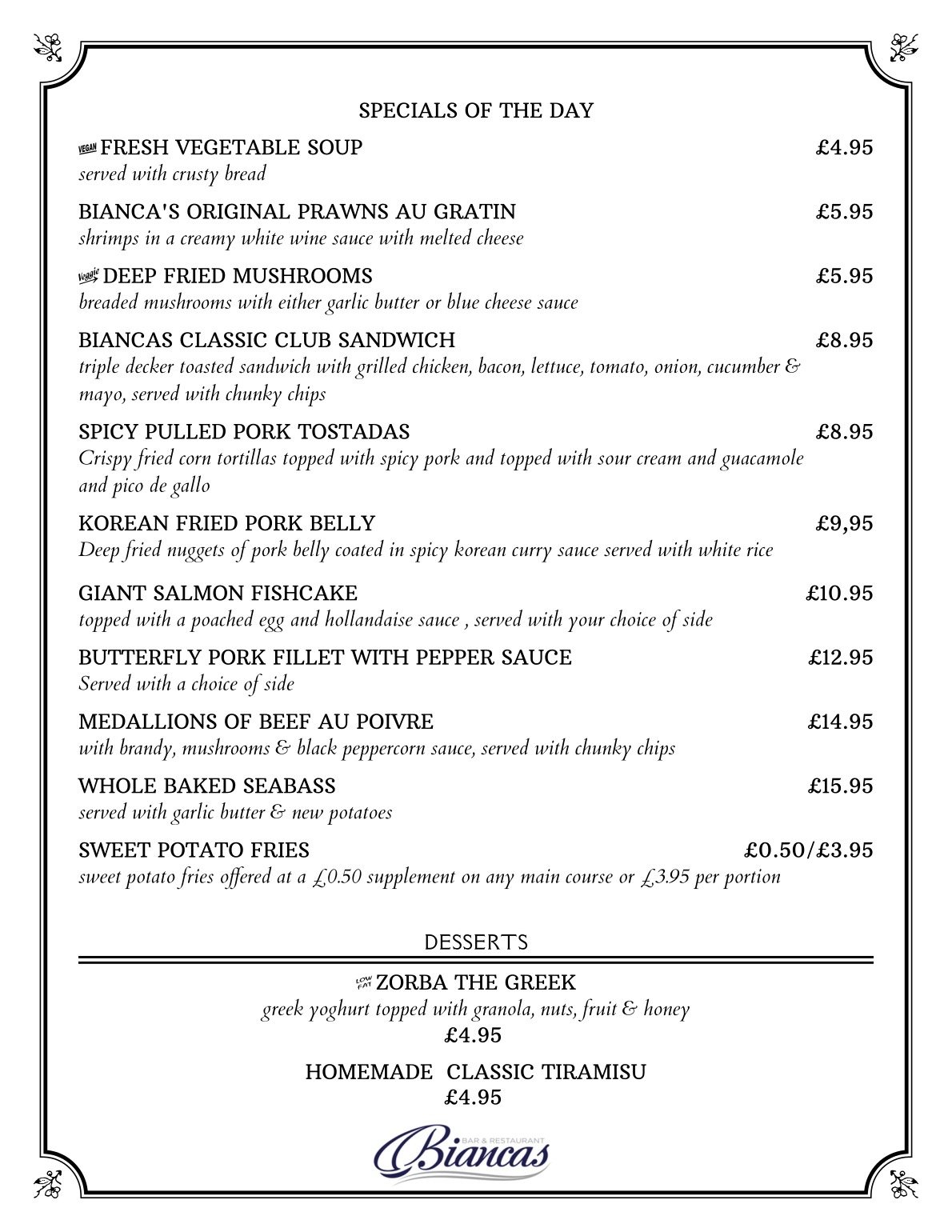 SPECIALS OF THE DAY

VEGAN FRESH VEGETABLE SOUP £4.95
served with crusty bread

BIANCA'S ORIGINAL PRAWNS AU GRATIN £5.95
shrimps in a creamy white wine sauce with melted cheese

Veggie DEEP FRIED MUSHROOMS £5.95
breaded mushrooms with either garlic butter or blue cheese sauce

BIANCAS CLASSIC CLUB SANDWICH £8.95
triple decker toasted sandwich with grilled chicken, bacon, lettuce, tomato, onion, cucumber & mayo, served with chunky chips

SPICY PULLED PORK TOSTADAS £8.95
Crispy fried corn tortillas topped with spicy pork and topped with sour cream and guacamole and pico de gallo

KOREAN FRIED PORK BELLY £9,95
Deep fried nuggets of pork belly coated in spicy korean curry sauce served with white rice

GIANT SALMON FISHCAKE £10.95
topped with a poached egg and hollandaise sauce , served with your choice of side

BUTTERFLY PORK FILLET WITH PEPPER SAUCE £12.95
Served with a choice of side

MEDALLIONS OF BEEF AU POIVRE £14.95
with brandy, mushrooms & black peppercorn sauce, served with chunky chips

WHOLE BAKED SEABASS £15.95
served with garlic butter & new potatoes

SWEET POTATO FRIES £0.50/£3.95
sweet potato fries offered at a £0.50 supplement on any main course or £3.95 per portion

DESSERTS

LOW FAT ZORBA THE GREEK
greek yoghurt topped with granola, nuts, fruit & honey
£4.95

HOMEMADE CLASSIC TIRAMISU
£4.95

BAR & RESTAURANT
Biancas